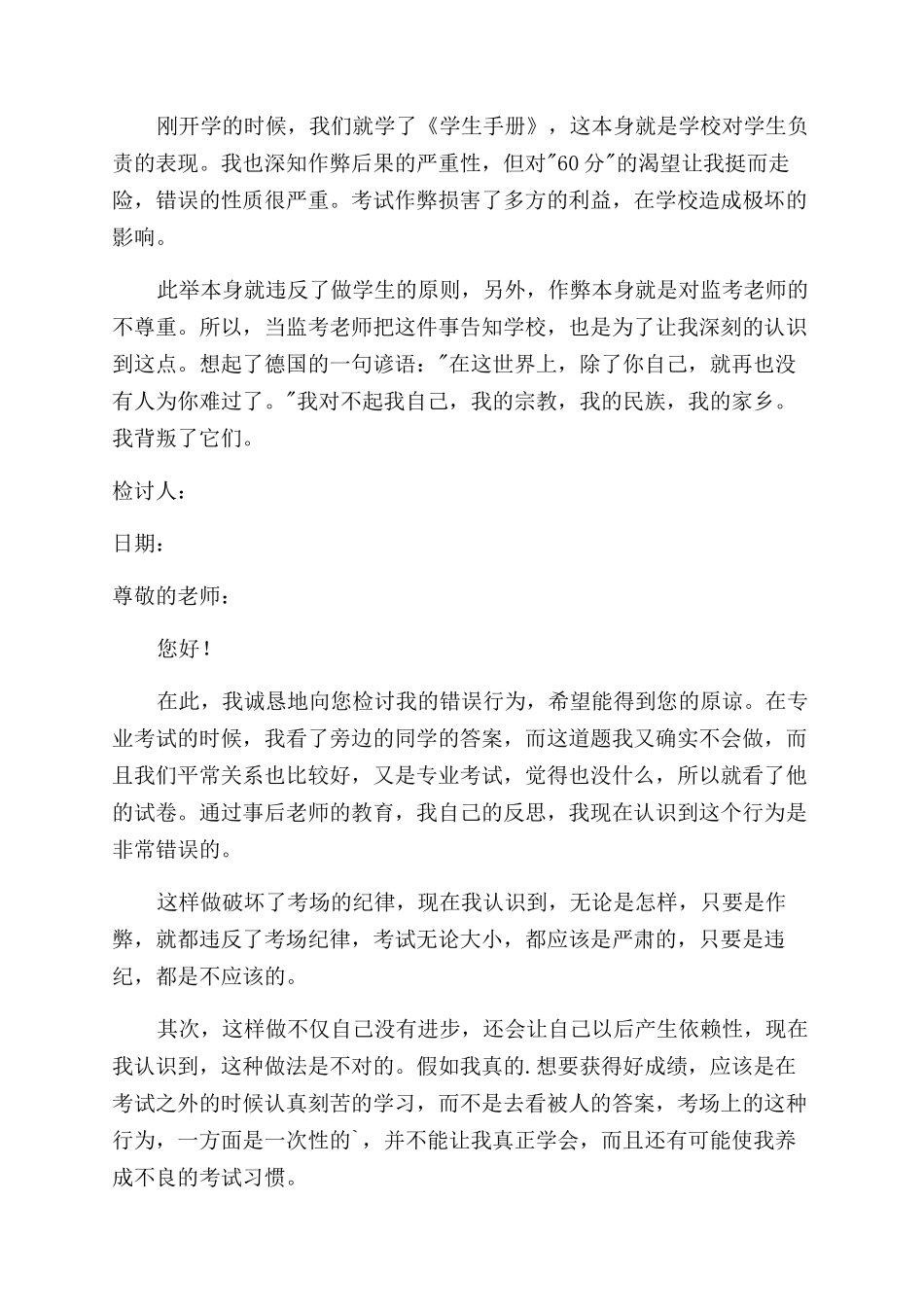 刚开学的时候，我们就学了《学生手册》，这本身就是学校对学生负责的表现。我也深知作弊后果的严重性，但对"60分"的渴望让我挺而走险，错误的性质很严重。考试作弊损害了多方的利益，在学校造成极坏的影响。

此举本身就违反了做学生的原则，另外，作弊本身就是对监考老师的不尊重。所以，当监考老师把这件事告知学校，也是为了让我深刻的认识到这点。想起了德国的一句谚语："在这世界上，除了你自己，就再也没有人为你难过了。"我对不起我自己，我的宗教，我的民族，我的家乡。我背叛了它们。

检讨人：

日期：

尊敬的老师：

您好！

在此，我诚恳地向您检讨我的错误行为，希望能得到您的原谅。在专业考试的时候，我看了旁边的同学的答案，而这道题我又确实不会做，而且我们平常关系也比较好，又是专业考试，觉得也没什么，所以就看了他的试卷。通过事后老师的教育，我自己的反思，我现在认识到这个行为是非常错误的。

这样做破坏了考场的纪律，现在我认识到，无论是怎样，只要是作弊，就都违反了考场纪律，考试无论大小，都应该是严肃的，只要是违纪，都是不应该的。

其次，这样做不仅自己没有进步，还会让自己以后产生依赖性，现在我认识到，这种做法是不对的。假如我真的.想要获得好成绩，应该是在考试之外的时候认真刻苦的学习，而不是去看被人的答案，考场上的这种行为，一方面是一次性的`，并不能让我真正学会，而且还有可能使我养成不良的考试习惯。